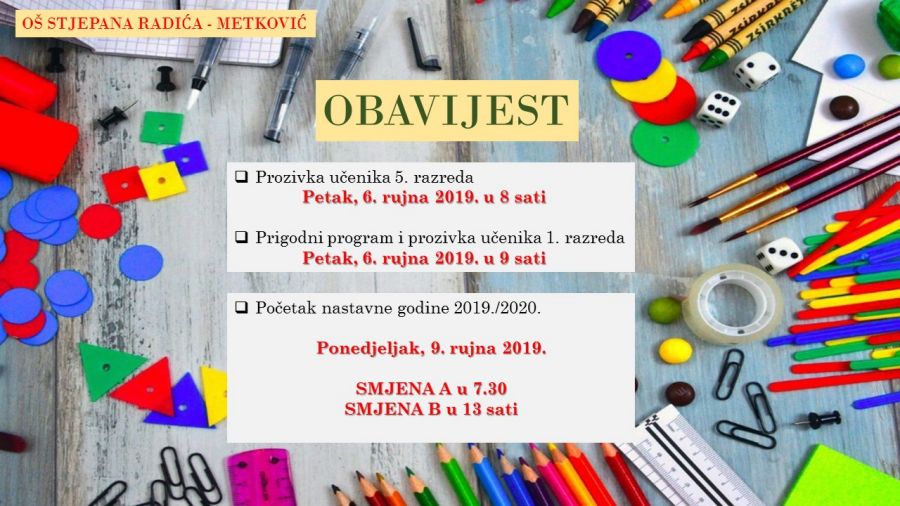 OŠ STJEPANA RADIĆA - METKOVIĆ

OBAVIJEST

☐ Prozivka učenika 5. razreda
Petak, 6. rujna 2019. u 8 sati

☐ Prigodni program i prozivka učenika 1. razreda
Petak, 6. rujna 2019. u 9 sati

☐ Početak nastavne godine 2019./2020.

Ponedjeljak, 9. rujna 2019.

SMJENA A u 7.30
SMJENA B u 13 sati